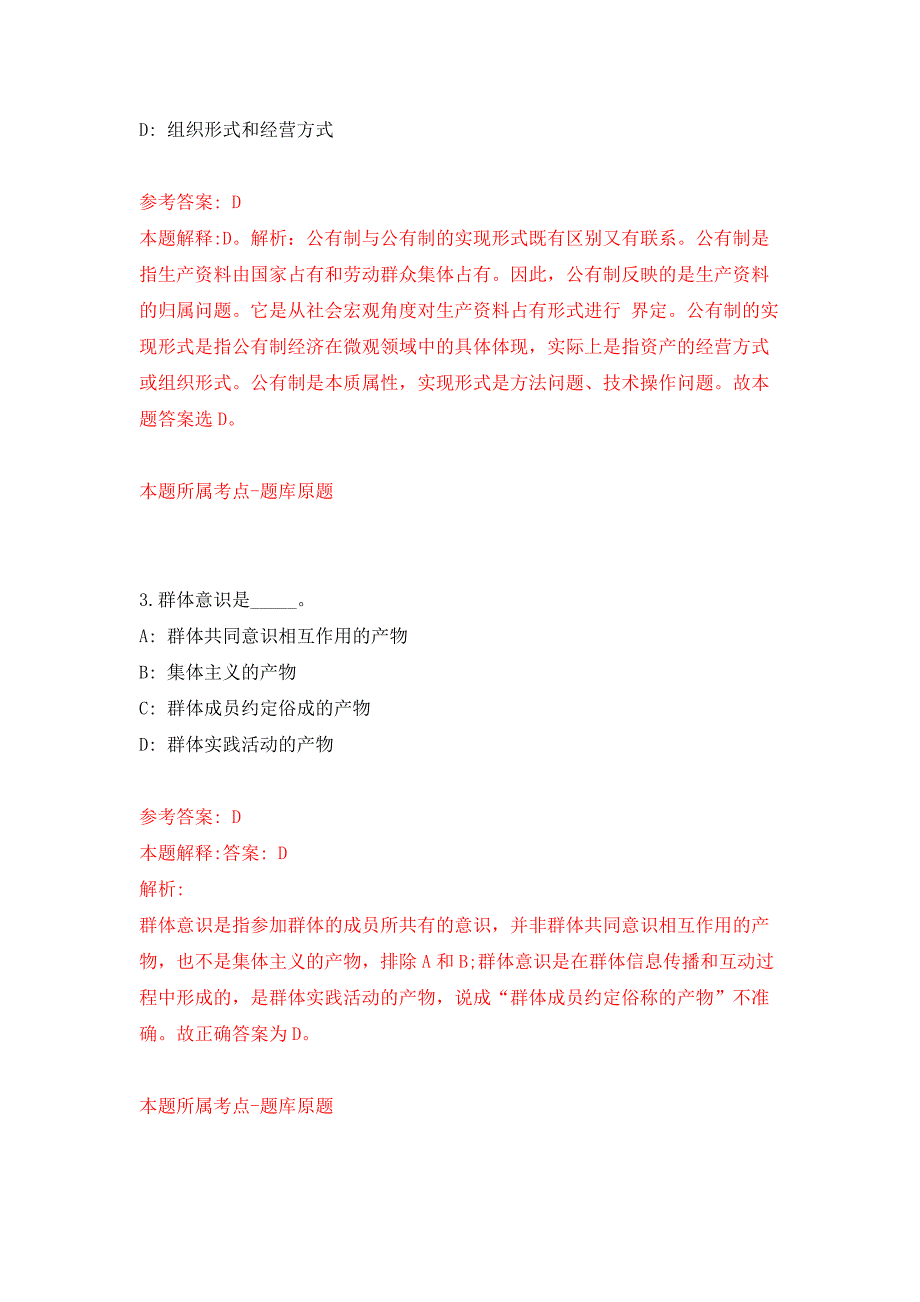 D: 组织形式和经营方式

参考答案: D
本题解释:D。解析：公有制与公有制的实现形式既有区别又有联系。公有制是指生产资料由国家占有和劳动群众集体占有。因此，公有制反映的是生产资料的归属问题。它是从社会宏观角度对生产资料占有形式进行 界定。公有制的实现形式是指公有制经济在微观领域中的具体体现，实际上是指资产的经营方式或组织形式。公有制是本质属性，实现形式是方法问题、技术操作问题。故本题答案选 D。

本题所属考点-题库原题

3.群体意识是_____。
A: 群体共同意识相互作用的产物
B: 集体主义的产物
C: 群体成员约定俗成的产物
D: 群体实践活动的产物

参考答案: D
本题解释:答案: D
解析:
群体意识是指参加群体的成员所共有的意识，并非群体共同意识相互作用的产物，也不是集体主义的产物，排除 A 和 B;群体意识是在群体信息传播和互动过程中形成的，是群体实践活动的产物，说成“群体成员约定俗称的产物”不准确。故正确答案为 D。

本题所属考点-题库原题